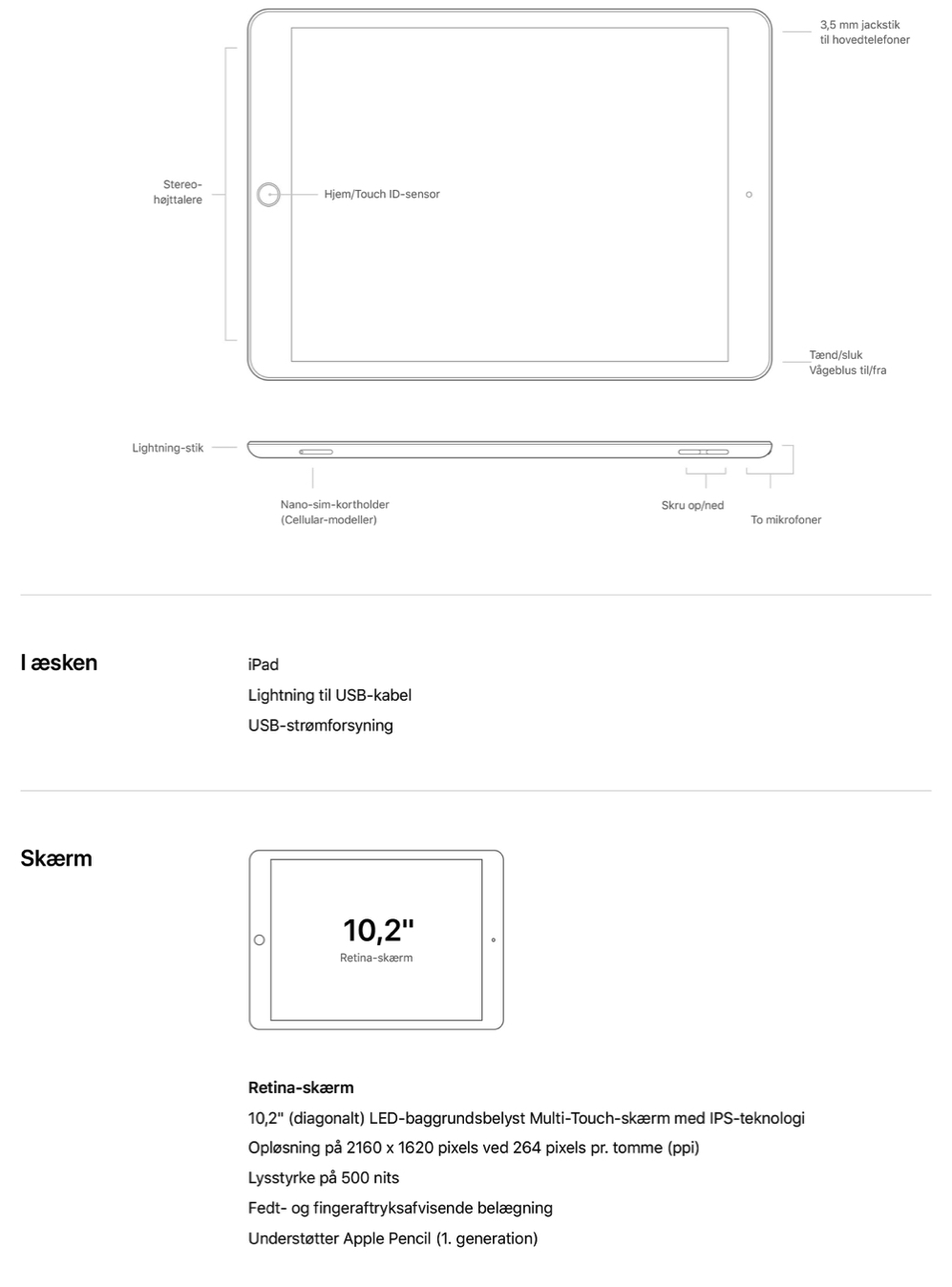 3,5 mm jackstik til hovedtelefoner

Stereo-højttalere

Hjem/Touch ID-sensor

Tænd/sluk Vågeblus til/fra

Lightning-stik

Nano-sim-kortholder (Cellular-modeller)

Skru op/ned

To mikrofoner

I æsken

iPad
Lightning til USB-kabel
USB-strømforsyning

Skærm

10,2"
Retina-skærm

Retina-skærm
10,2" (diagonalt) LED-baggrundsbelyst Multi-Touch-skærm med IPS-teknologi
Opløsning på 2160 x 1620 pixels ved 264 pixels pr. tomme (ppi)
Lysstyrke på 500 nits
Fedt- og fingeraftryksafvisende belægning
Understøtter Apple Pencil (1. generation)